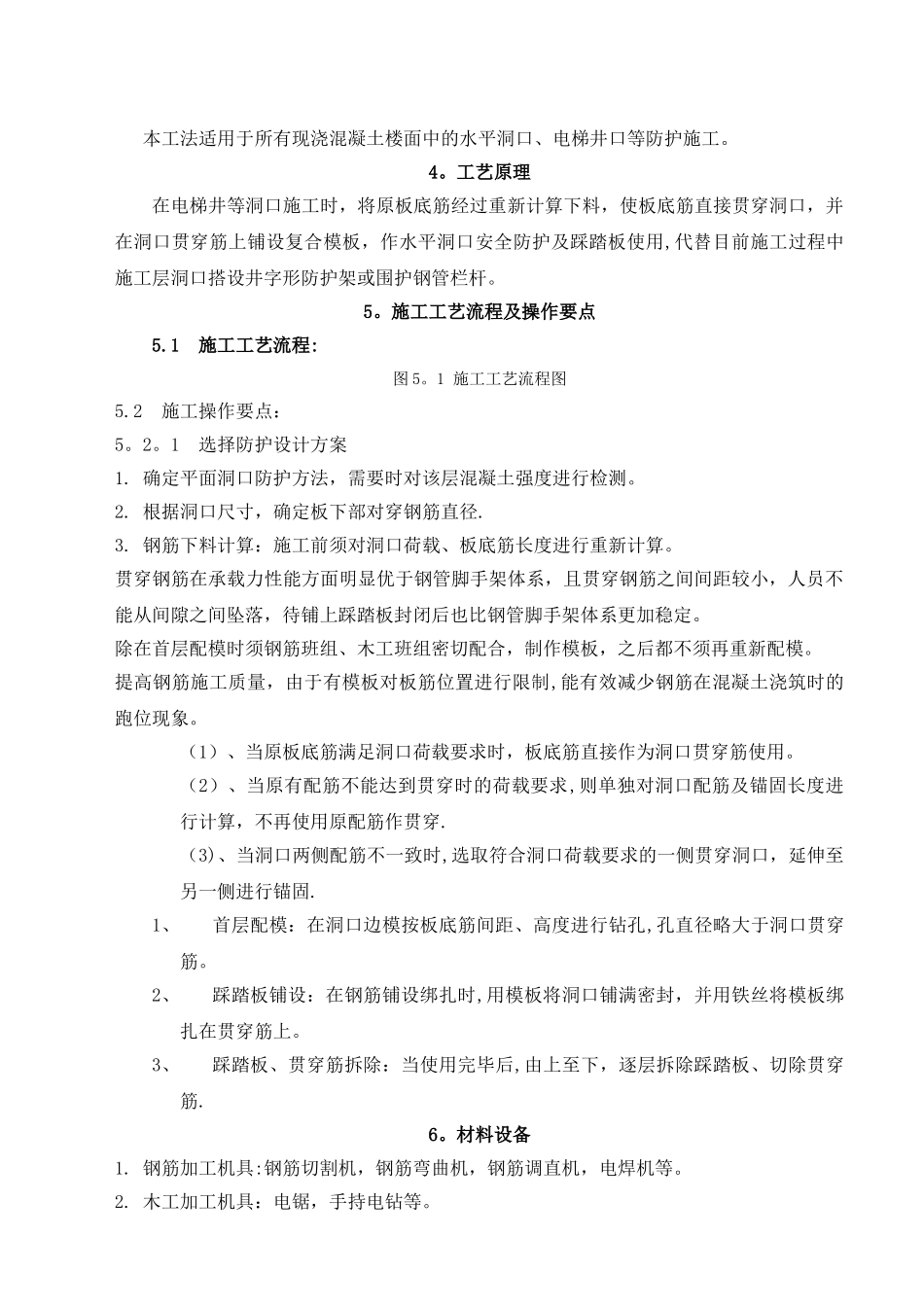 本工法适用于所有现浇混凝土楼面中的水平洞口、电梯井口等防护施工。

4。工艺原理

在电梯井等洞口施工时，将原板底筋经过重新计算下料，使板底筋直接贯穿洞口，并在洞口贯穿筋上铺设复合模板，作水平洞口安全防护及踩踏板使用,代替目前施工过程中施工层洞口搭设井字形防护架或围护钢管栏杆。

5。施工工艺流程及操作要点

5.1　施工工艺流程:

图5。1 施工工艺流程图

5.2　施工操作要点:

5。2。1　选择防护设计方案

1. 确定平面洞口防护方法，需要时对该层混凝土强度进行检测。

2. 根据洞口尺寸，确定板下部对穿钢筋直径.

3. 钢筋下料计算：施工前须对洞口荷载、板底筋长度进行重新计算。

贯穿钢筋在承载力性能方面明显优于钢管脚手架体系，且贯穿钢筋之间间距较小，人员不能从间隙之间坠落，待铺上踩踏板封闭后也比钢管脚手架体系更加稳定。

除在首层配模时须钢筋班组、木工班组密切配合，制作模板，之后都不须再重新配模。

提高钢筋施工质量，由于有模板对板筋位置进行限制,能有效减少钢筋在混凝土浇筑时的跑位现象。

（1）、当原板底筋满足洞口荷载要求时，板底筋直接作为洞口贯穿筋使用。

（2）、当原有配筋不能达到贯穿时的荷载要求，则单独对洞口配筋及锚固长度进行计算，不再使用原配筋作贯穿.

（3)、当洞口两侧配筋不一致时,选取符合洞口荷载要求的一侧贯穿洞口，延伸至另一侧进行锚固.

1、　首层配模：在洞口边模按板底筋间距、高度进行钻孔,孔直径略大于洞口贯穿筋。

2、　踩踏板铺设：在钢筋铺设绑扎时,用模板将洞口铺满密封，并用铁丝将模板绑扎在贯穿筋上。

3、　踩踏板、贯穿筋拆除：当使用完毕后,由上至下，逐层拆除踩踏板、切除贯穿筋.

6。材料设备

1. 钢筋加工机具:钢筋切割机，钢筋弯曲机，钢筋调直机，电焊机等。

2. 木工加工机具：电锯，手持电钻等。